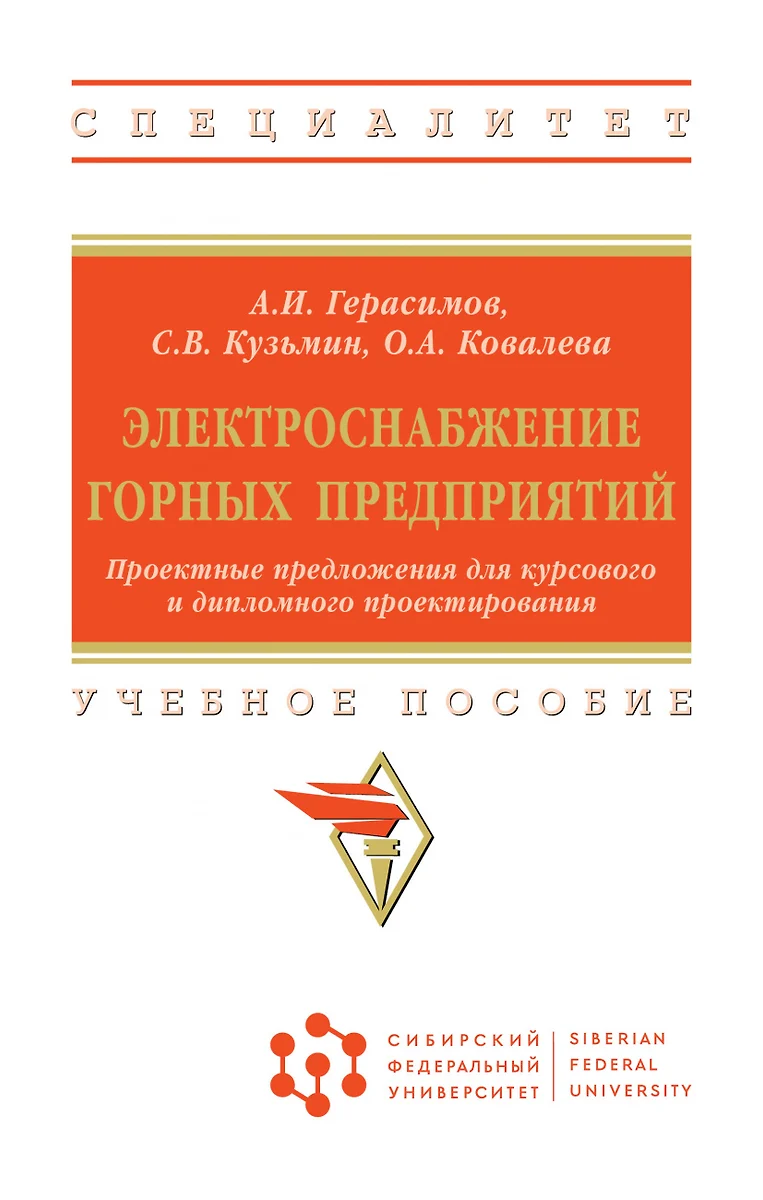 СПЕЦИАЛИТЕТ

А.И. Герасимов,
С.В. Кузьмин, О.А. Ковалева

ЭЛЕКТРОСНАБЖЕНИЕ
ГОРНЫХ ПРЕДПРИЯТИЙ

Проектные предложения для курсового
и дипломного проектирования

УЧЕБНОЕ ПОСОБИЕ

СИБИРСКИЙ
ФЕДЕРАЛЬНЫЙ
УНИВЕРСИТЕТ

SIBERIAN
FEDERAL
UNIVERSITY